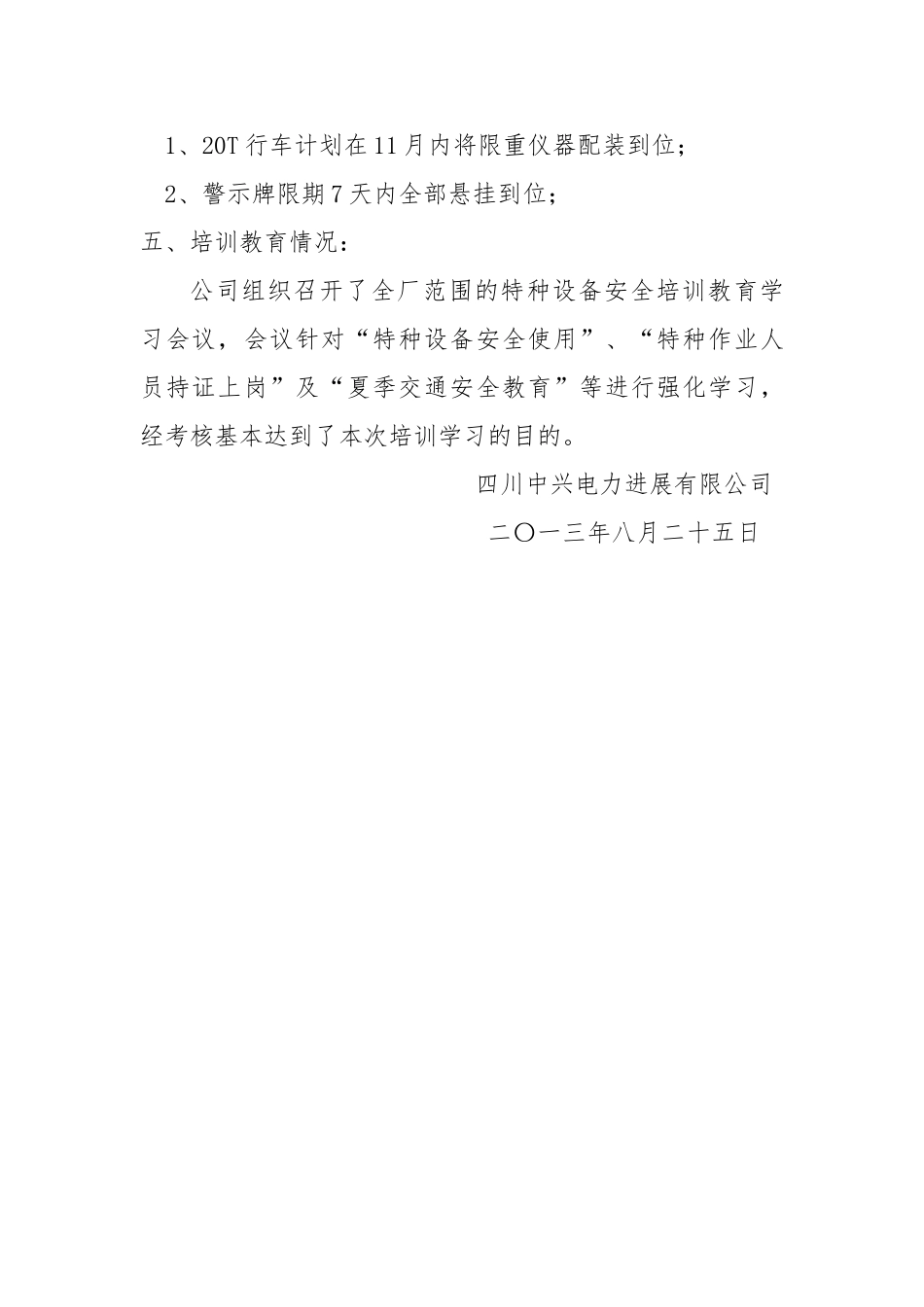 1、20T 行车计划在 11 月内将限重仪器配装到位；

2、警示牌限期 7 天内全部悬挂到位；

五、培训教育情况：

公司组织召开了全厂范围的特种设备安全培训教育学习会议，会议针对“特种设备安全使用”、“特种作业人员持证上岗”及“夏季交通安全教育”等进行强化学习，经考核基本达到了本次培训学习的目的。

四川中兴电力进展有限公司

二〇一三年八月二十五日